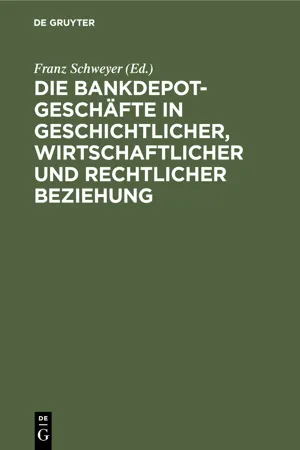 DE GRUYTER

Franz Schweyer (Ed.)

DIE BANKDEPOTGESCHÄFTE IN GESCHICHTLICHER, WIRTSCHAFTLICHER UND RECHTLICHER BEZIEHUNG

DE
G